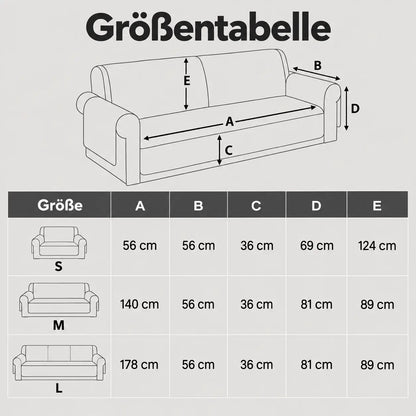 Größentabelle

E
B
D
A
C

| Größe | A | B | C | D | E |
|---|---|---|---|---|---|
| S | 56 cm | 56 cm | 36 cm | 69 cm | 124 cm |
| M | 140 cm | 56 cm | 36 cm | 81 cm | 89 cm |
| L | 178 cm | 56 cm | 36 cm | 81 cm | 89 cm |